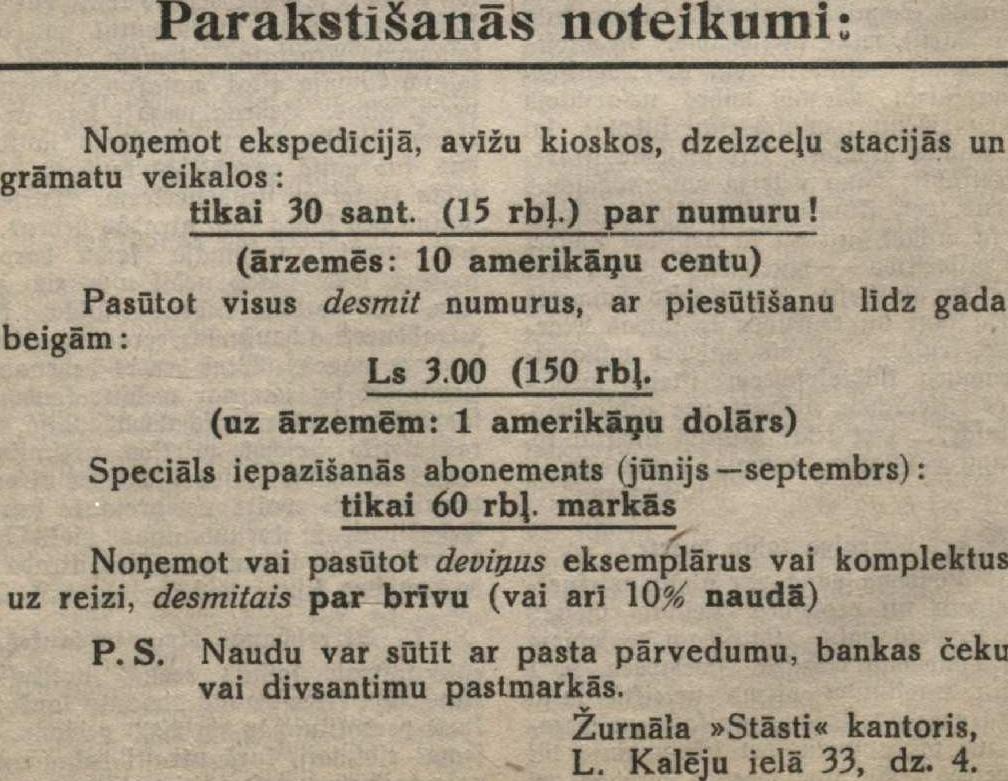 Parakstīšanās noteikumi:

Noņemot ekspedīcijā, avīžu kioskos, dzelzceļu stacijās un grāmatu veikalos:

tikai 30 sant. (15 rbļ.) par numuru!

(ārzemēs: 10 amerikāņu centu)

Pasūtot visus desmit numurus, ar piesūtīšanu līdz gada beigām:

Ls 3.00 (150 rbļ.

(uz ārzemēm: 1 amerikāņu dolārs)

Speciāls iepazīšanās abonements (jūnijs—septembrs):

tikai 60 rbļ. markās

Noņemot vai pasūtot deviņus eksemplārus vai komplektus uz reizi, desmitais par brīvu (vai arī 10% naudā)

P. S. Naudu var sūtīt ar pasta pārvedumu, bankas čeku vai divsantimu pastmarkās.

Žurnāla »Stāsti« kantoris,
L. Kalēju ielā 33, dz. 4.